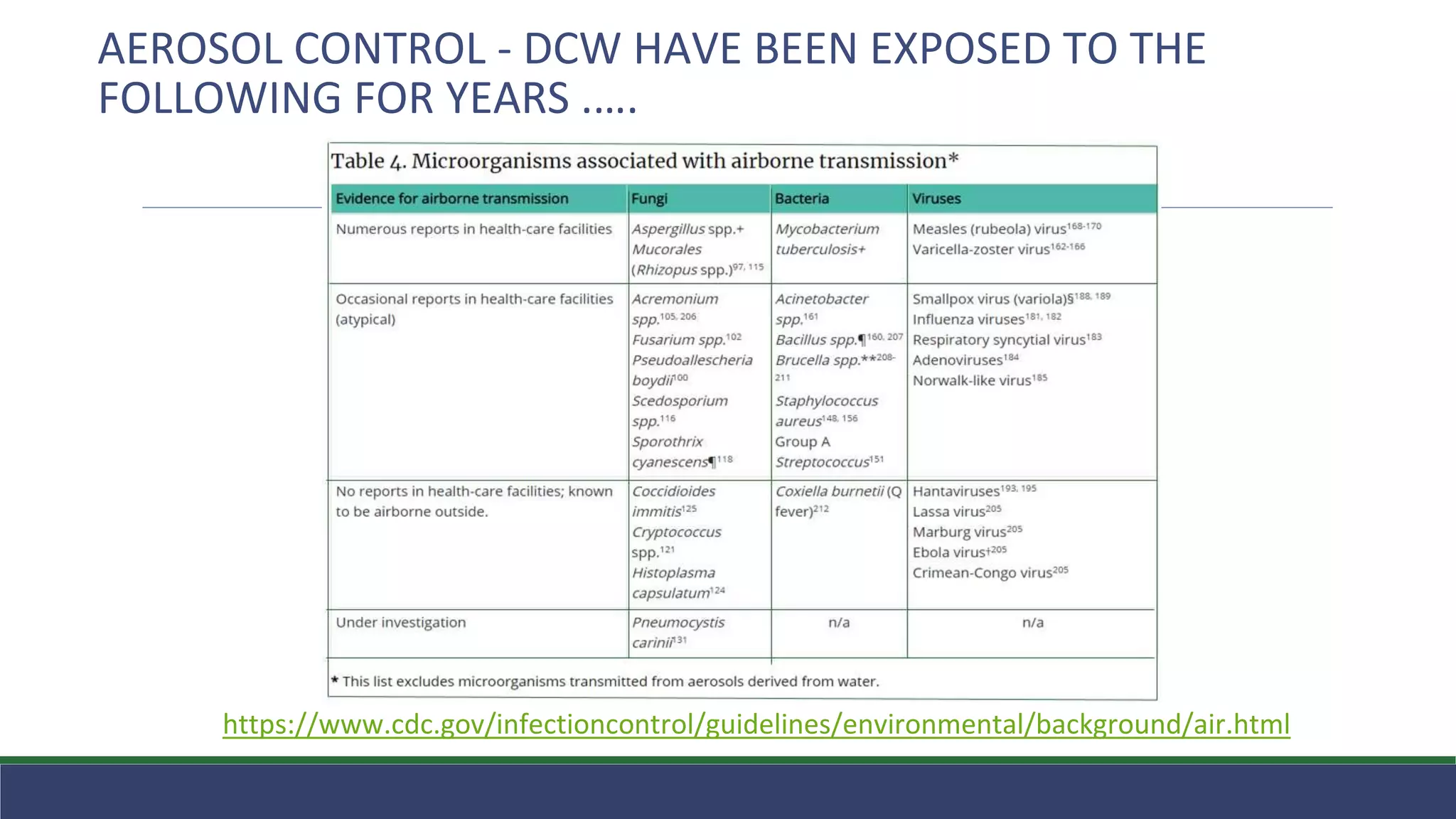 AEROSOL CONTROL - DCW HAVE BEEN EXPOSED TO THE FOLLOWING FOR YEARS .....

Table 4. Microorganisms associated with airborne transmission*

| Evidence for airborne transmission | Fungi | Bacteria | Viruses |
|---|---|---|---|
| Numerous reports in health-care facilities | Aspergillus spp.+ Mucorales (Rhizopus spp.)$^{97, 115}$ | Mycobacterium tuberculosis+ | Measles (rubeola) virus$^{168-170}$ Varicella-zoster virus$^{162-166}$ |
| Occasional reports in health-care facilities (atypical) | Acremonium spp.$^{105, 206}$ Fusarium spp.$^{102}$ Pseudoallescheria boydii$^{100}$ Scedosporium spp.$^{116}$ Sporothrix cyanescens¶$^{118}$ | Acinetobacter spp.$^{161}$ Bacillus spp.¶$^{160, 207}$ Brucella spp.**$^{208-211}$ Staphylococcus aureus$^{148, 156}$ Group A Streptococcus$^{151}$ | Smallpox virus (variola)§$^{188, 189}$ Influenza viruses$^{181, 182}$ Respiratory syncytial virus$^{183}$ Adenoviruses$^{184}$ Norwalk-like virus$^{185}$ |
| No reports in health-care facilities; known to be airborne outside. | Coccidioides immitis$^{125}$ Cryptococcus spp.$^{121}$ Histoplasma capsulatum$^{124}$ | Coxiella burnetii (Q fever)$^{212}$ | Hantaviruses$^{193, 195}$ Lassa virus$^{205}$ Marburg virus$^{205}$ Ebola virus†$^{205}$ Crimean-Congo virus$^{205}$ |
| Under investigation | Pneumocystis carinii$^{131}$ | n/a | n/a |

* This list excludes microorganisms transmitted from aerosols derived from water.

https://www.cdc.gov/infectioncontrol/guidelines/environmental/background/air.html